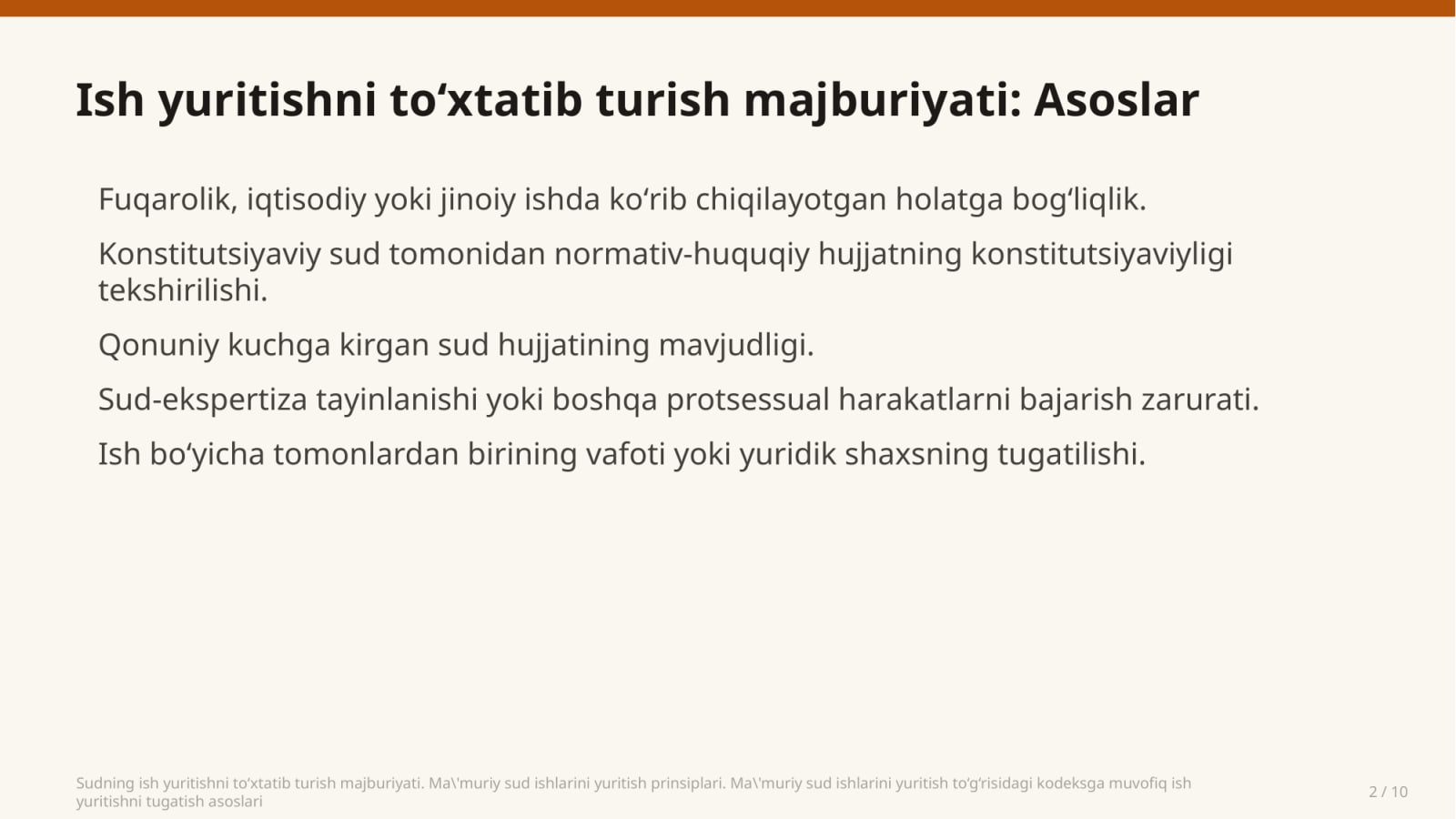 Ish yuritishni to‘xtatib turish majburiyati: Asoslar

Fuqarolik, iqtisodiy yoki jinoiy ishda ko‘rib chiqilayotgan holatga bog‘liqlik.

Konstitutsiyaviy sud tomonidan normativ-huquqiy hujjatning konstitutsiyaviyligi tekshirilishi.

Qonuniy kuchga kirgan sud hujjatining mavjudligi.

Sud-ekspertiza tayinlanishi yoki boshqa protsessual harakatlarni bajarish zarurati.

Ish bo‘yicha tomonlardan birining vafoti yoki yuridik shaxsning tugatilishi.

Sudning ish yuritishni to‘xtatib turish majburiyati. Ma\'muriy sud ishlarini yuritish prinsiplari. Ma\'muriy sud ishlarini yuritish to‘g‘risidagi kodeksga muvofiq ish yuritishni tugatish asoslari

2 / 10